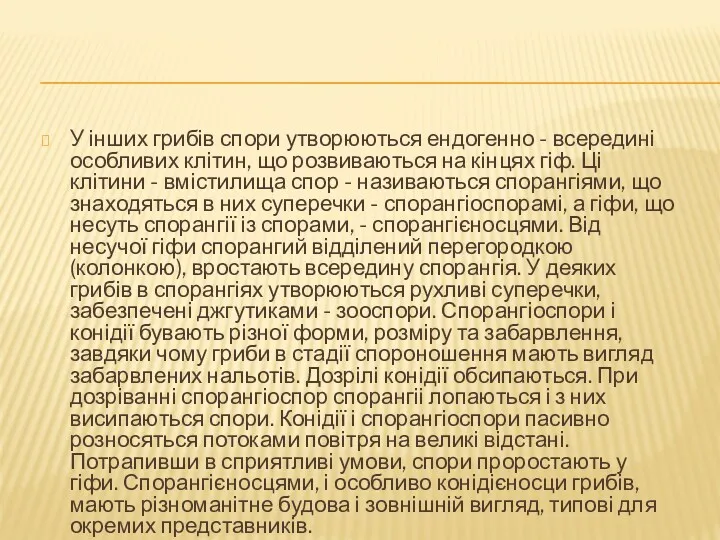 У інших грибів спори утворюються ендогенно - всередині особливих клітин, що розвиваються на кінцях гіф. Ці клітини - вмістилища спор - називаються спорангіями, що знаходяться в них суперечки - спорангіоспорамі, а гіфи, що несуть спорангії із спорами, - спорангієносцями. Від несучої гіфи спорангий відділений перегородкою (колонкою), вростають всередину спорангія. У деяких грибів в спорангіях утворюються рухливі суперечки, забезпечені джгутиками - зооспори. Спорангіоспори і конідії бувають різної форми, розміру та забарвлення, завдяки чому гриби в стадії спороношення мають вигляд забарвлених нальотів. Дозрілі конідії обсипаються. При дозріванні спорангіоспор спорангії лопаються і з них висипаються спори. Конідії і спорангіоспори пасивно розносяться потоками повітря на великі відстані. Потрапивши в сприятливі умови, спори проростають у гіфи. Спорангієносцями, і особливо конідієносци грибів, мають різноманітне будова і зовнішній вигляд, типові для окремих представників.